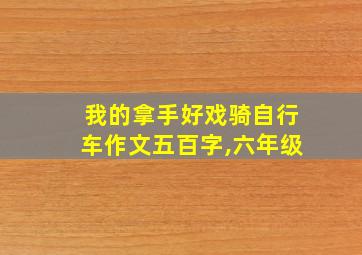 我的拿手好戏骑自行车作文五百字,六年级